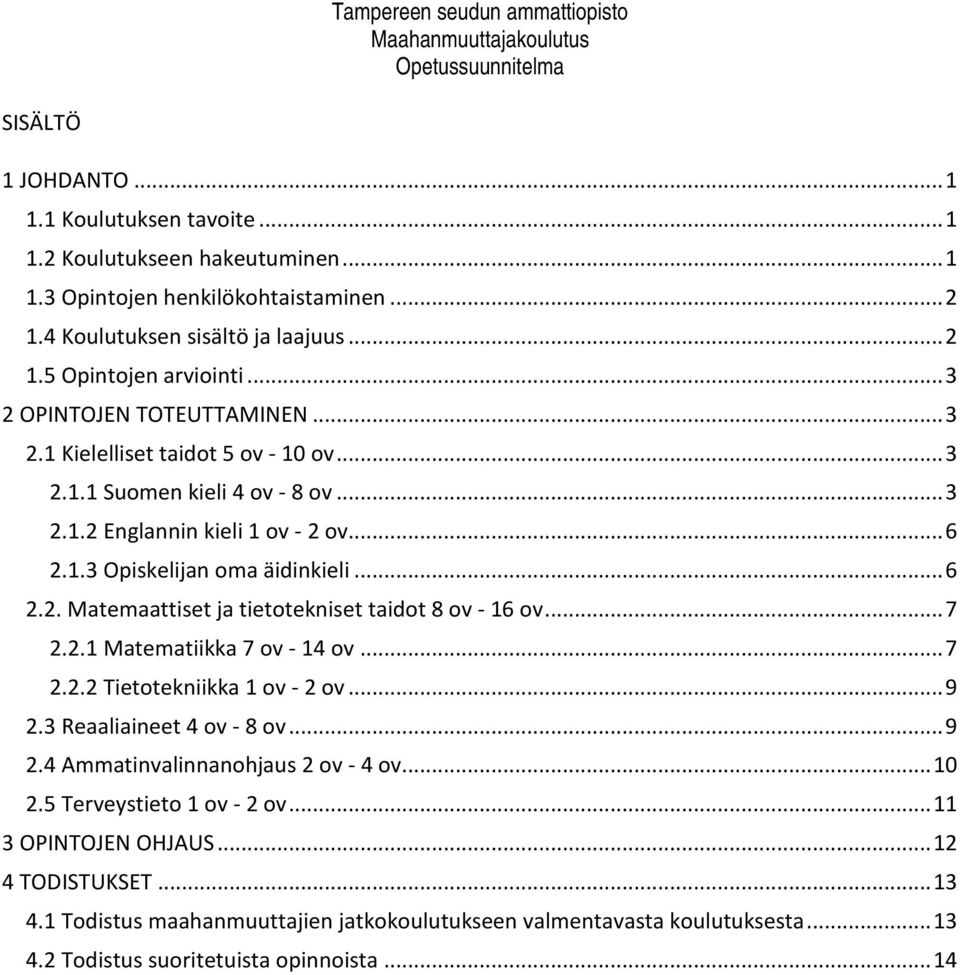 Tampereen seudun ammattiopisto
Maahanmuuttajakoulutus
Opetussuunnitelma

SISÄLTÖ

1 JOHDANTO ... 1
1.1 Koulutuksen tavoite ... 1
1.2 Koulutukseen hakeutuminen ... 1
1.3 Opintojen henkilökohtaistaminen ... 2
1.4 Koulutuksen sisältö ja laajuus ... 2
1.5 Opintojen arviointi ... 3
2 OPINTOJEN TOTEUTTAMINEN ... 3
2.1 Kielelliset taidot 5 ov - 10 ov ... 3
2.1.1 Suomen kieli 4 ov - 8 ov ... 3
2.1.2 Englannin kieli 1 ov - 2 ov ... 6
2.1.3 Opiskelijan oma äidinkieli ... 6
2.2. Matemaattiset ja tietotekniset taidot 8 ov - 16 ov ... 7
2.2.1 Matematiikka 7 ov - 14 ov ... 7
2.2.2 Tietotekniikka 1 ov - 2 ov ... 9
2.3 Reaaliaineet 4 ov - 8 ov ... 9
2.4 Ammatinvalinnanohjaus 2 ov - 4 ov ... 10
2.5 Terveystieto 1 ov - 2 ov ... 11
3 OPINTOJEN OHJAUS ... 12
4 TODISTUKSET ... 13
4.1 Todistus maahanmuuttajien jatkokoulutukseen valmentavasta koulutuksesta ... 13
4.2 Todistus suoritetuista opinnoista ... 14